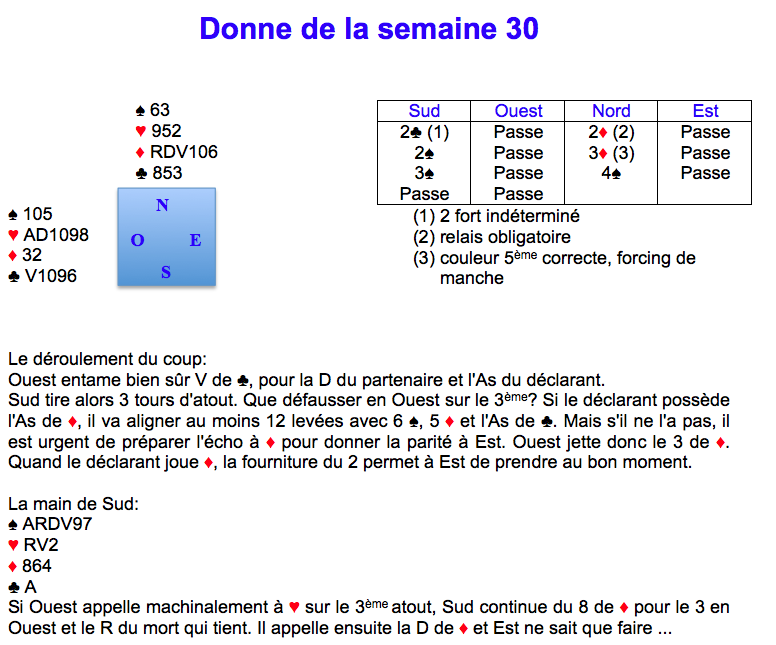 Donne de la semaine 30

♠ 63
♥ 952
♦ RDV106
♣ 853

♠ 105
♥ AD1098
♦ 32
♣ V1096

N
O E
S

| Sud | Ouest | Nord | Est |
|---|---|---|---|
| 2♣ (1) | Passe | 2♦ (2) | Passe |
| 2♠ | Passe | 3♦ (3) | Passe |
| 3♠ | Passe | 4♠ | Passe |
| Passe | Passe | | |

(1) 2 fort indéterminé
(2) relais obligatoire
(3) couleur 5ème correcte, forcing de manche

Le déroulement du coup:
Ouest entame bien sûr V de ♣, pour la D du partenaire et l'As du déclarant.
Sud tire alors 3 tours d'atout. Que défausser en Ouest sur le 3ème? Si le déclarant possède l'As de ♦, il va aligner au moins 12 levées avec 6 ♠, 5 ♦ et l'As de ♣. Mais s'il ne l'a pas, il est urgent de préparer l'écho à ♦ pour donner la parité à Est. Ouest jette donc le 3 de ♦.
Quand le déclarant joue ♦, la fourniture du 2 permet à Est de prendre au bon moment.

La main de Sud:
♠ ARDV97
♥ RV2
♦ 864
♣ A
Si Ouest appelle machinalement à ♥ sur le 3ème atout, Sud continue du 8 de ♦ pour le 3 en Ouest et le R du mort qui tient. Il appelle ensuite la D de ♦ et Est ne sait que faire ...